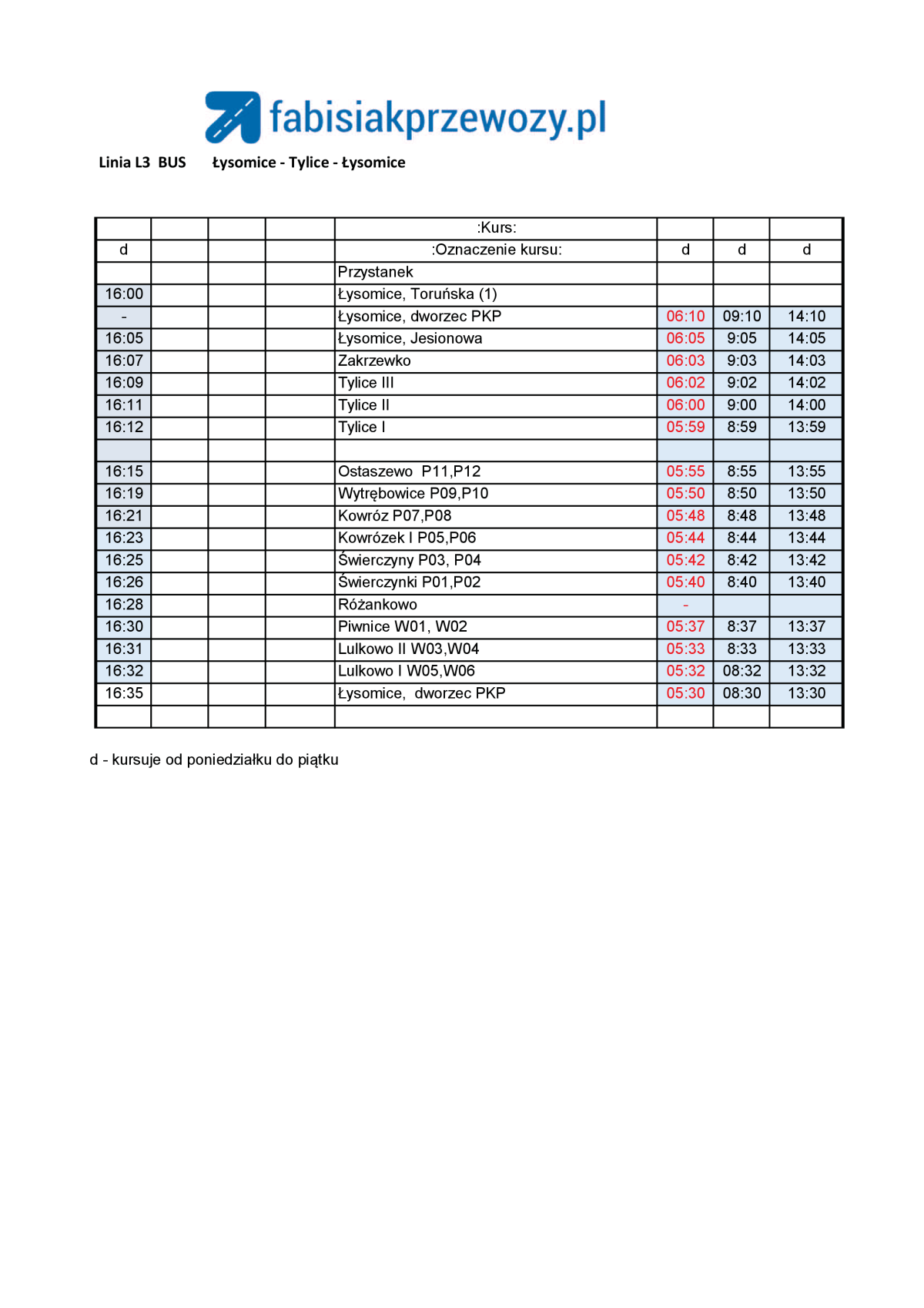 fabisiakprzewozy.pl

Linia L3 BUS Łysomice - Tylice - Łysomice

| | | | | :Kurs: | | | |
|---|---|---|---|---|---|---|---|
| d | | | | :Oznaczenie kursu: | d | d | d |
| | | | | Przystanek | | | |
| 16:00 | | | | Łysomice, Toruńska (1) | | | |
| - | | | | Łysomice, dworzec PKP | 06:10 | 09:10 | 14:10 |
| 16:05 | | | | Łysomice, Jesionowa | 06:05 | 9:05 | 14:05 |
| 16:07 | | | | Zakrzewko | 06:03 | 9:03 | 14:03 |
| 16:09 | | | | Tylice III | 06:02 | 9:02 | 14:02 |
| 16:11 | | | | Tylice II | 06:00 | 9:00 | 14:00 |
| 16:12 | | | | Tylice I | 05:59 | 8:59 | 13:59 |
| | | | | | | | |
| 16:15 | | | | Ostaszewo P11,P12 | 05:55 | 8:55 | 13:55 |
| 16:19 | | | | Wytrębowice P09,P10 | 05:50 | 8:50 | 13:50 |
| 16:21 | | | | Kowróz P07,P08 | 05:48 | 8:48 | 13:48 |
| 16:23 | | | | Kowrózek I P05,P06 | 05:44 | 8:44 | 13:44 |
| 16:25 | | | | Świerczyny P03, P04 | 05:42 | 8:42 | 13:42 |
| 16:26 | | | | Świerczynki P01,P02 | 05:40 | 8:40 | 13:40 |
| 16:28 | | | | Różankowo | - | | |
| 16:30 | | | | Piwnice W01, W02 | 05:37 | 8:37 | 13:37 |
| 16:31 | | | | Lulkowo II W03,W04 | 05:33 | 8:33 | 13:33 |
| 16:32 | | | | Lulkowo I W05,W06 | 05:32 | 08:32 | 13:32 |
| 16:35 | | | | Łysomice, dworzec PKP | 05:30 | 08:30 | 13:30 |
| | | | | | | | |

d - kursuje od poniedziałku do piątku